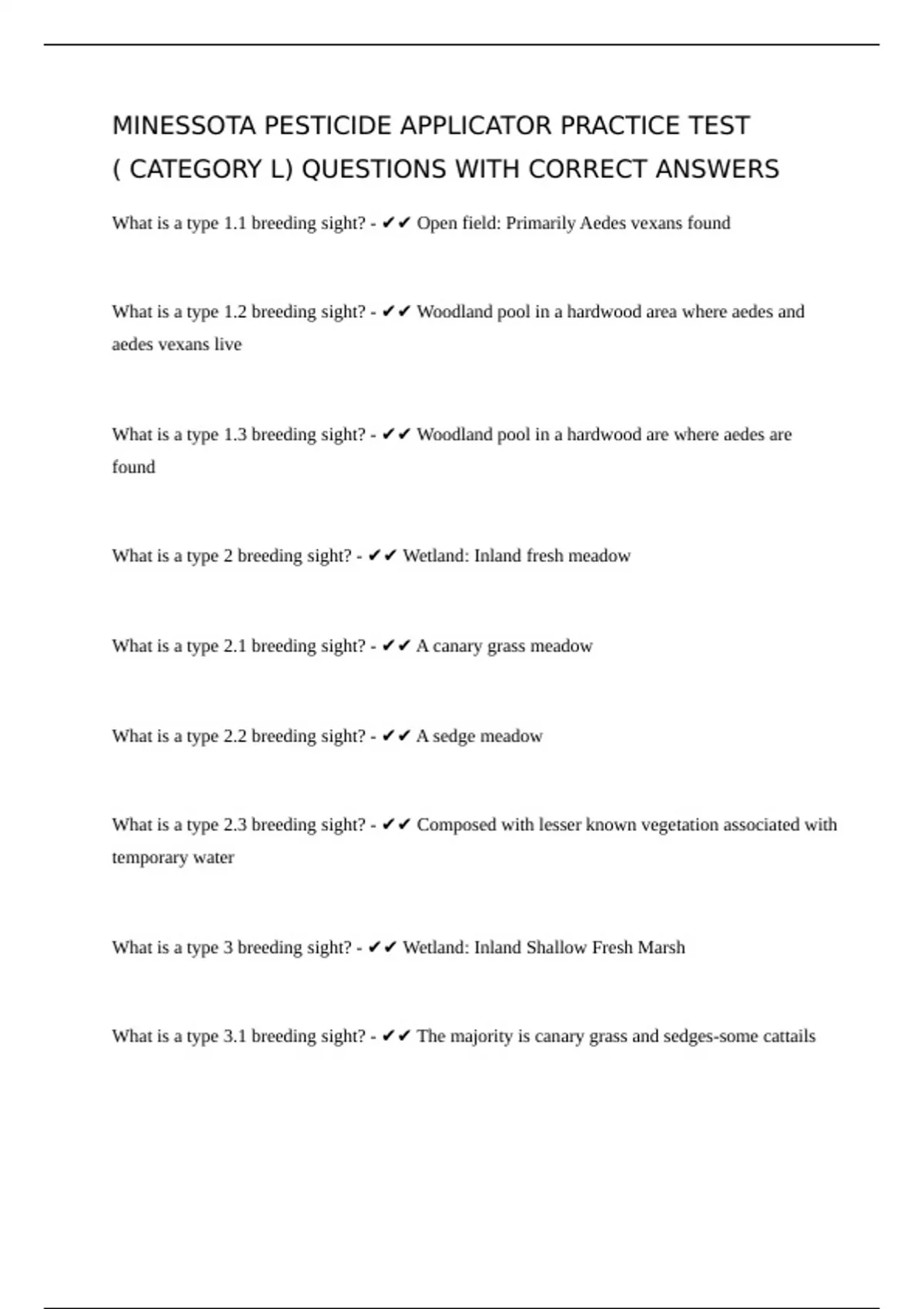 MINESSOTA PESTICIDE APPLICATOR PRACTICE TEST ( CATEGORY L) QUESTIONS WITH CORRECT ANSWERS

What is a type 1.1 breeding sight? - ✔✔ Open field: Primarily Aedes vexans found

What is a type 1.2 breeding sight? - ✔✔ Woodland pool in a hardwood area where aedes and aedes vexans live

What is a type 1.3 breeding sight? - ✔✔ Woodland pool in a hardwood are where aedes are found

What is a type 2 breeding sight? - ✔✔ Wetland: Inland fresh meadow

What is a type 2.1 breeding sight? - ✔✔ A canary grass meadow

What is a type 2.2 breeding sight? - ✔✔ A sedge meadow

What is a type 2.3 breeding sight? - ✔✔ Composed with lesser known vegetation associated with temporary water

What is a type 3 breeding sight? - ✔✔ Wetland: Inland Shallow Fresh Marsh

What is a type 3.1 breeding sight? - ✔✔ The majority is canary grass and sedges-some cattails